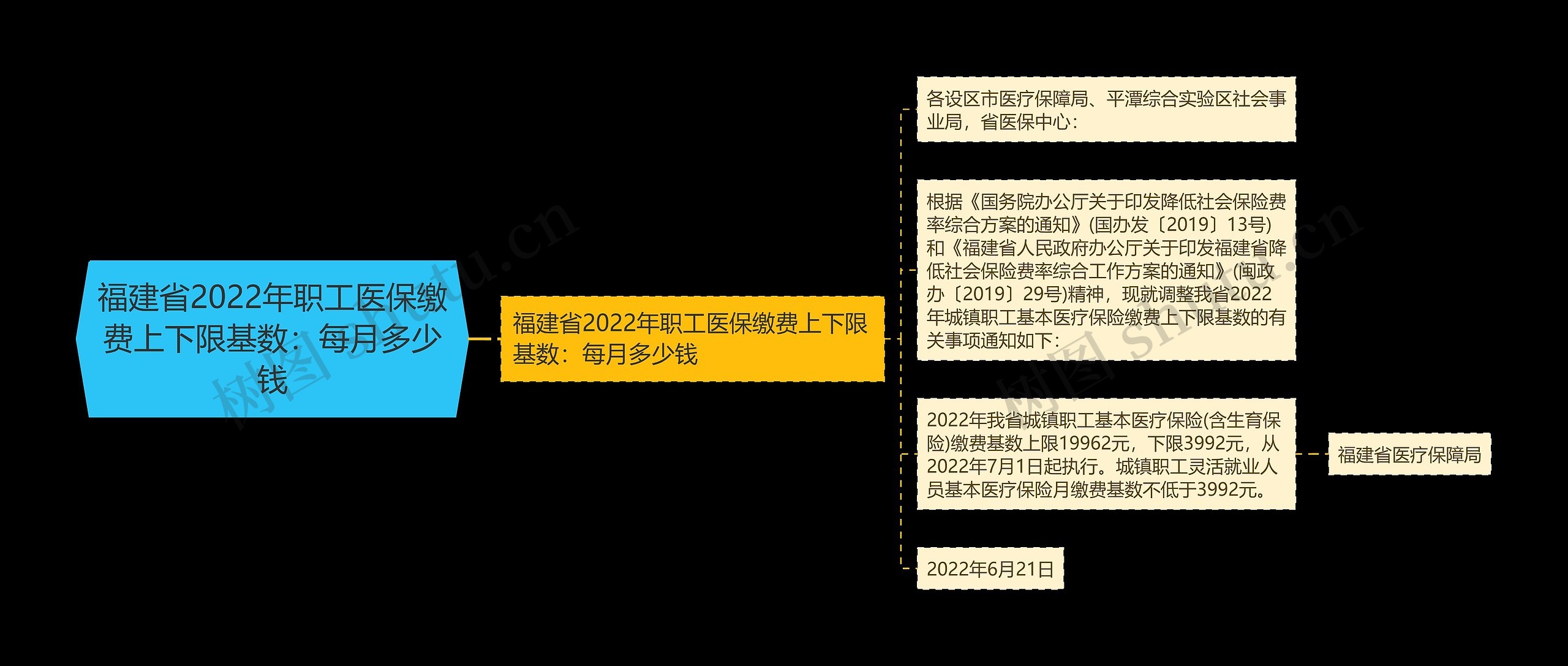 福建省2022年职工医保缴费上下限基数：每月多少钱

福建省2022年职工医保缴费上下限基数：每月多少钱

各设区市医疗保障局、平潭综合实验区社会事业局，省医保中心：

根据《国务院办公厅关于印发降低社会保险费率综合方案的通知》(国办发〔2019〕13号)和《福建省人民政府办公厅关于印发福建省降低社会保险费率综合工作方案的通知》(闽政办〔2019〕29号)精神，现就调整我省2022年城镇职工基本医疗保险缴费上下限基数的有关事项通知如下：

2022年我省城镇职工基本医疗保险(含生育保险)缴费基数上限19962元，下限3992元，从2022年7月1日起执行。城镇职工灵活就业人员基本医疗保险月缴费基数不低于3992元。

福建省医疗保障局

2022年6月21日

树图 shutu.cn

树图 shutu.cn